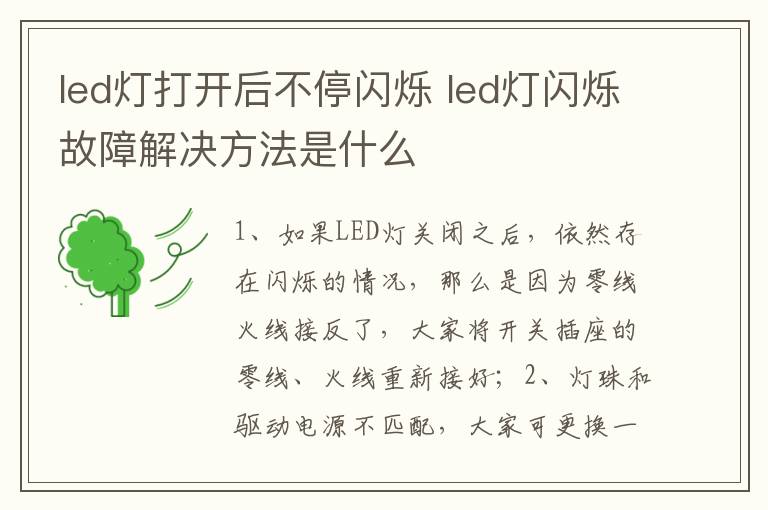 led灯打开后不停闪烁 led灯闪烁故障解决方法是什么

1、如果LED灯关闭之后，依然存在闪烁的情况，那么是因为零线火线接反了，大家将开关插座的零线、火线重新接好；2、灯珠和驱动电源不匹配，大家可更换一